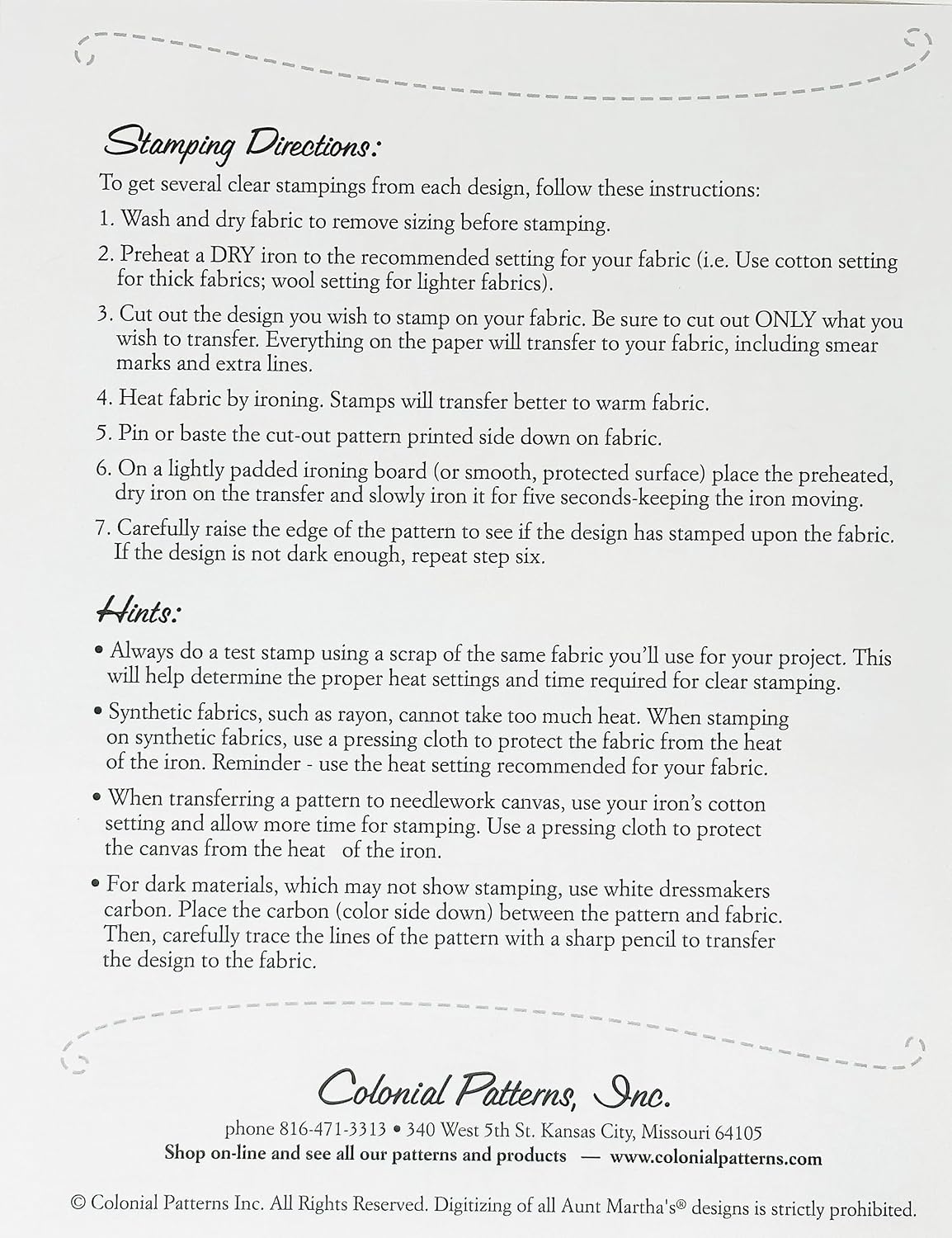 Stamping Directions:

To get several clear stampings from each design, follow these instructions:

1. Wash and dry fabric to remove sizing before stamping.

2. Preheat a DRY iron to the recommended setting for your fabric (i.e. Use cotton setting for thick fabrics; wool setting for lighter fabrics).

3. Cut out the design you wish to stamp on your fabric. Be sure to cut out ONLY what you wish to transfer. Everything on the paper will transfer to your fabric, including smear marks and extra lines.

4. Heat fabric by ironing. Stamps will transfer better to warm fabric.

5. Pin or baste the cut-out pattern printed side down on fabric.

6. On a lightly padded ironing board (or smooth, protected surface) place the preheated, dry iron on the transfer and slowly iron it for five seconds-keeping the iron moving.

7. Carefully raise the edge of the pattern to see if the design has stamped upon the fabric. If the design is not dark enough, repeat step six.

Hints:

• Always do a test stamp using a scrap of the same fabric you'll use for your project. This will help determine the proper heat settings and time required for clear stamping.

• Synthetic fabrics, such as rayon, cannot take too much heat. When stamping on synthetic fabrics, use a pressing cloth to protect the fabric from the heat of the iron. Reminder - use the heat setting recommended for your fabric.

• When transferring a pattern to needlework canvas, use your iron's cotton setting and allow more time for stamping. Use a pressing cloth to protect the canvas from the heat of the iron.

• For dark materials, which may not show stamping, use white dressmakers carbon. Place the carbon (color side down) between the pattern and fabric. Then, carefully trace the lines of the pattern with a sharp pencil to transfer the design to the fabric.

Colonial Patterns, Inc.

phone 816-471-3313 • 340 West 5th St. Kansas City, Missouri 64105
Shop on-line and see all our patterns and products — www.colonialpatterns.com

© Colonial Patterns Inc. All Rights Reserved. Digitizing of all Aunt Martha's® designs is strictly prohibited.